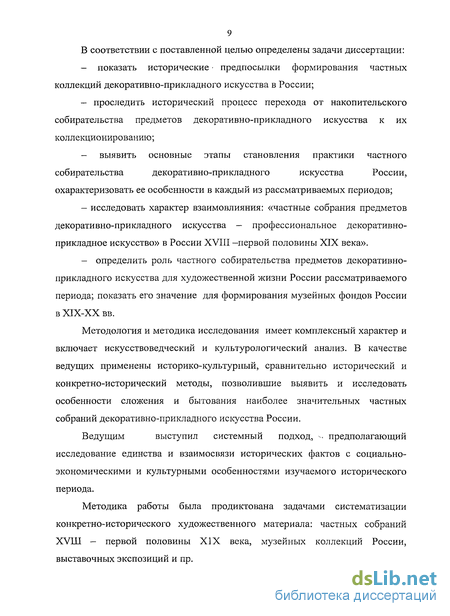 9

В соответствии с поставленной целью определены задачи диссертации:

– показать исторические предпосылки формирования частных коллекций декоративно-прикладного искусства в России;

– проследить исторический процесс перехода от накопительского собирательства предметов декоративно-прикладного искусства к их коллекционированию;

– выявить основные этапы становления практики частного собирательства декоративно-прикладного искусства России, охарактеризовать ее особенности в каждый из рассматриваемых периодов;

– исследовать характер взаимовлияния: «частные собрания предметов декоративно-прикладного искусства – профессиональное декоративно-прикладное искусство» в России XVIII –первой половины XIX века».

– определить роль частного собирательства предметов декоративно-прикладного искусства для художественной жизни России рассматриваемого периода; показать его значение для формирования музейных фондов России в XIX-XX вв.

Методология и методика исследования имеет комплексный характер и включает искусствоведческий и культурологический анализ. В качестве ведущих применены историко-культурный, сравнительно исторический и конкретно-исторический методы, позволившие выявить и исследовать особенности сложения и бытования наиболее значительных частных собраний декоративно-прикладного искусства России.

Ведущим выступил системный подход, предполагающий исследование единства и взаимосвязи исторических фактов с социально-экономическими и культурными особенностями изучаемого исторического периода.

Методика работы была продиктована задачами систематизации конкретно-исторического художественного материала: частных собраний XVIII – первой половины XIX века, музейных коллекций России, выставочных экспозиций и пр.

dsLib.net
библиотека диссертаций